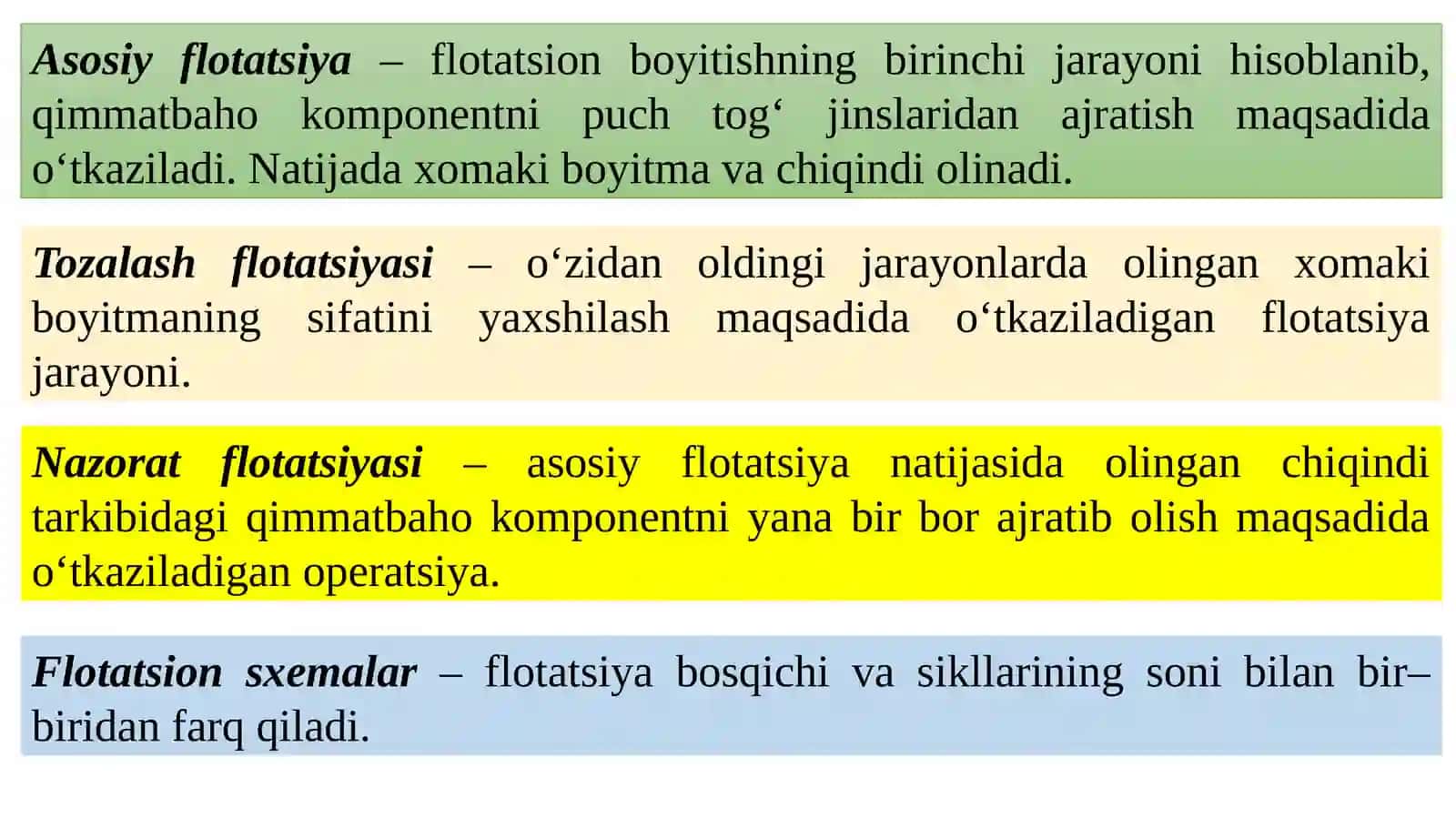 Asosiy flotatsiya – flotatsion boyitishning birinchi jarayoni hisoblanib, qimmatbaho komponentni puch tog‘ jinslaridan ajratish maqsadida o‘tkaziladi. Natijada xomaki boyitma va chiqindi olinadi.

Tozalash flotatsiyasi – o‘zidan oldingi jarayonlarda olingan xomaki boyitmaning sifatini yaxshilash maqsadida o‘tkaziladigan flotatsiya jarayoni.

Nazorat flotatsiyasi – asosiy flotatsiya natijasida olingan chiqindi tarkibidagi qimmatbaho komponentni yana bir bor ajratib olish maqsadida o‘tkaziladigan operatsiya.

Flotatsion sxemalar – flotatsiya bosqichi va sikllarining soni bilan bir–biridan farq qiladi.